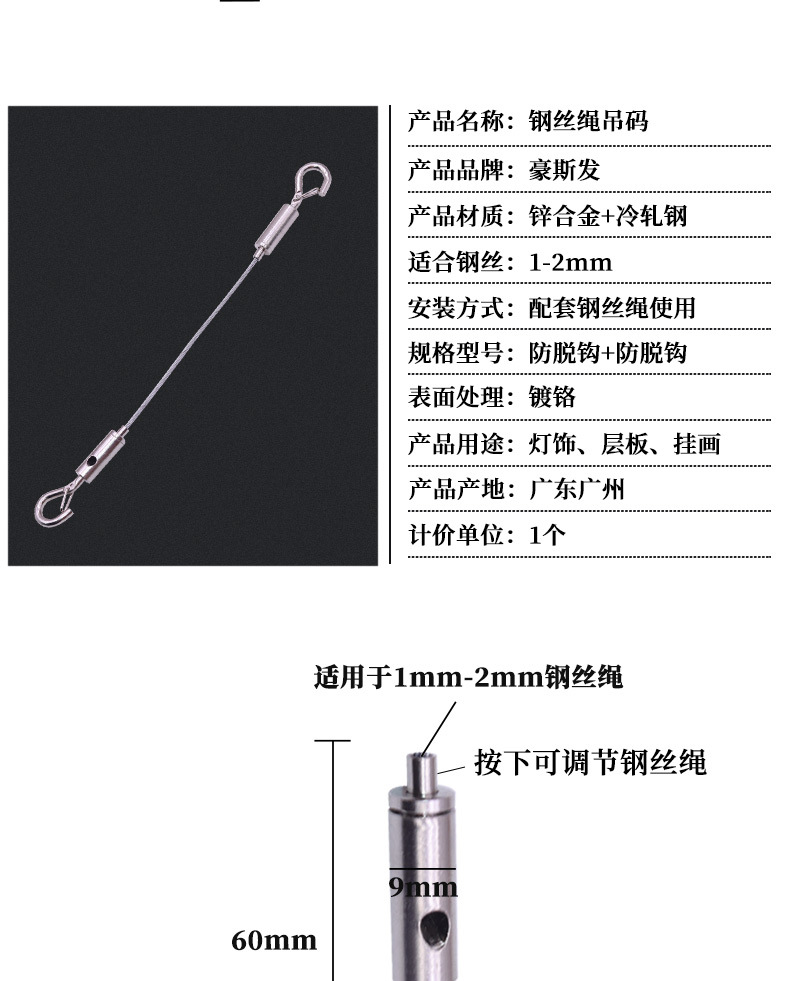 产品名称：钢丝绳吊码

产品品牌：豪斯发

产品材质：锌合金+冷轧钢

适合钢丝：1-2mm

安装方式：配套钢丝绳使用

规格型号：防脱钩+防脱钩

表面处理：镀铬

产品用途：灯饰、层板、挂画

产品产地：广东广州

计价单位：1个

适用于1mm-2mm钢丝绳

按下可调节钢丝绳

9mm

60mm